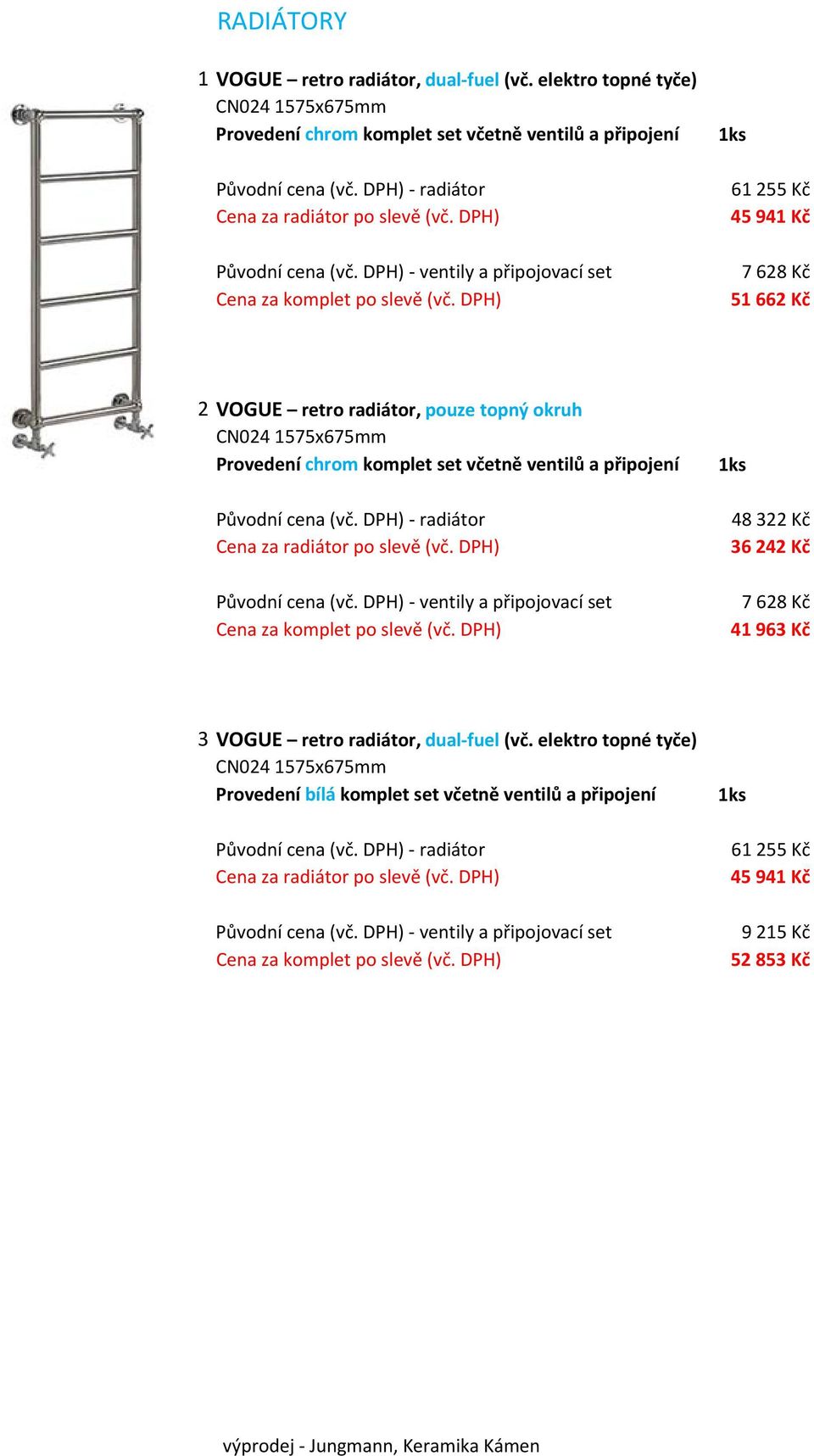 RADIÁTORY

1 VOGUE – retro radiátor, dual-fuel (vč. elektro topné tyče)
CN024 1575x675mm
Provedení chrom komplet set včetně ventilů a připojení 1ks

Původní cena (vč. DPH) - radiátor 61 255 Kč
Cena za radiátor po slevě (vč. DPH) 45 941 Kč

Původní cena (vč. DPH) - ventily a připojovací set 7 628 Kč
Cena za komplet po slevě (vč. DPH) 51 662 Kč

2 VOGUE – retro radiátor, pouze topný okruh
CN024 1575x675mm
Provedení chrom komplet set včetně ventilů a připojení 1ks

Původní cena (vč. DPH) - radiátor 48 322 Kč
Cena za radiátor po slevě (vč. DPH) 36 242 Kč

Původní cena (vč. DPH) - ventily a připojovací set 7 628 Kč
Cena za komplet po slevě (vč. DPH) 41 963 Kč

3 VOGUE – retro radiátor, dual-fuel (vč. elektro topné tyče)
CN024 1575x675mm
Provedení bílá komplet set včetně ventilů a připojení 1ks

Původní cena (vč. DPH) - radiátor 61 255 Kč
Cena za radiátor po slevě (vč. DPH) 45 941 Kč

Původní cena (vč. DPH) - ventily a připojovací set 9 215 Kč
Cena za komplet po slevě (vč. DPH) 52 853 Kč

výprodej - Jungmann, Keramika Kámen